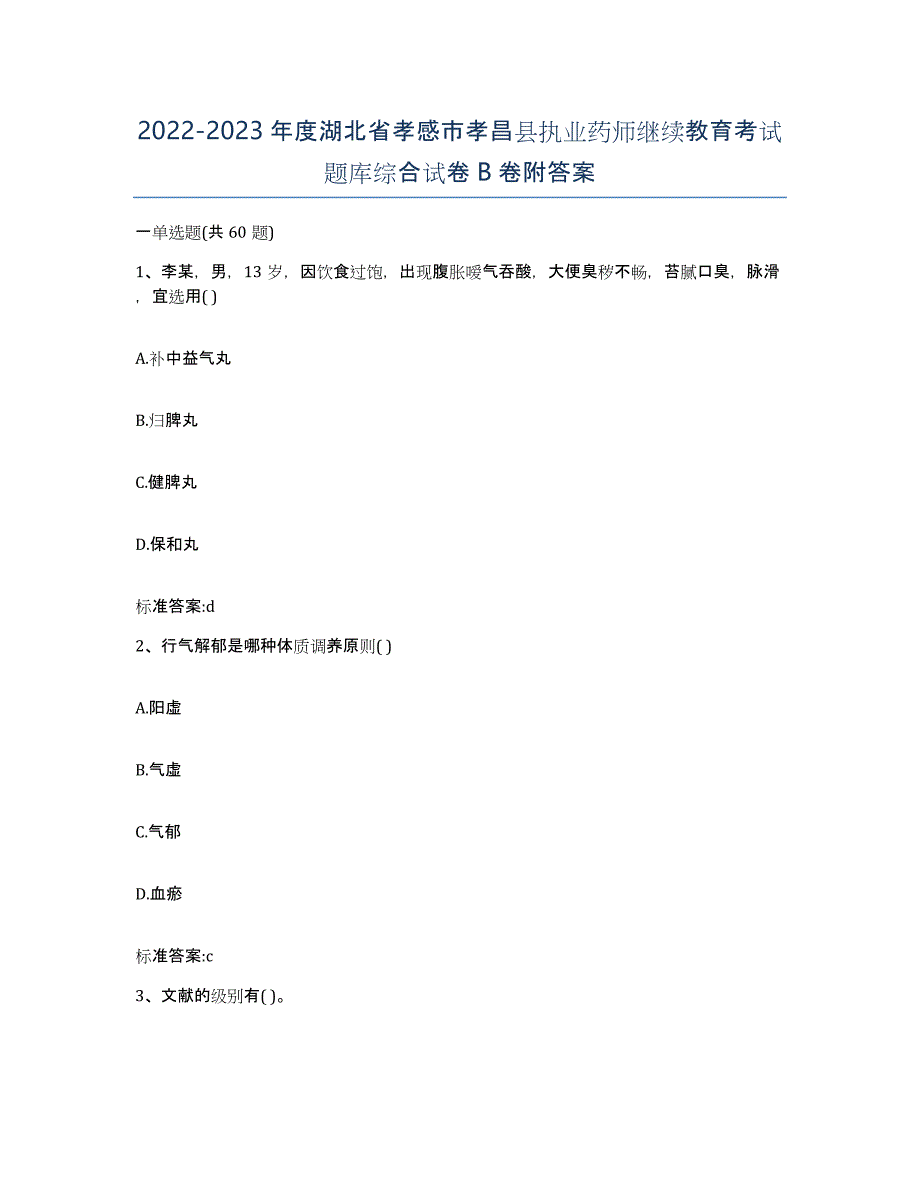 2022-2023年度湖北省孝感市孝昌县执业药师继续教育考试题库综合试卷B卷附答案

一单选题(共60题)

1、李某，男，13岁，因饮食过饱，出现腹胀嗳气吞酸，大便臭秽不畅，苔腻口臭，脉滑，宜选用( )

A.补中益气丸

B.归脾丸

C.健脾丸

D.保和丸

标准答案:d

2、行气解郁是哪种体质调养原则( )

A.阳虚

B.气虚

C.气郁

D.血瘀

标准答案:c

3、文献的级别有( )。